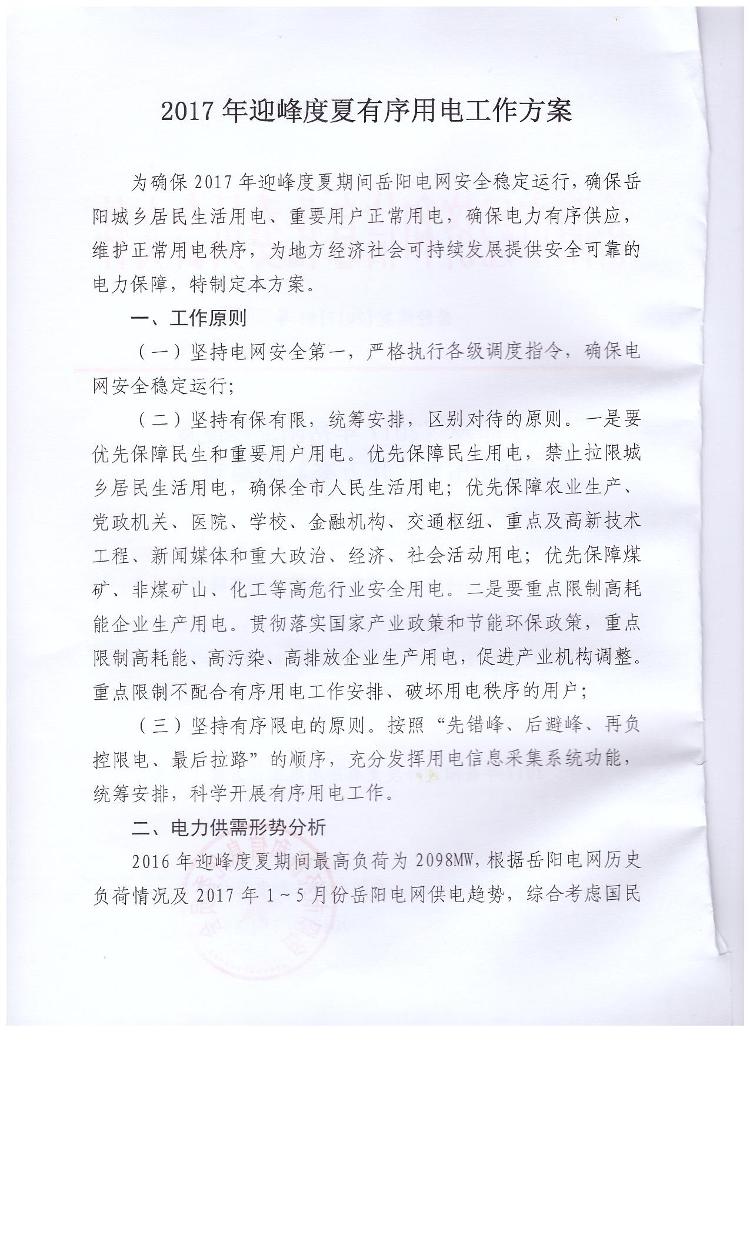 2017 年迎峰度夏有序用电工作方案

为确保 2017 年迎峰度夏期间岳阳电网安全稳定运行，确保岳阳城乡居民生活用电、重要用户正常用电，确保电力有序供应，维护正常用电秩序，为地方经济社会可持续发展提供安全可靠的电力保障，特制定本方案。

一、工作原则

（一）坚持电网安全第一，严格执行各级调度指令，确保电网安全稳定运行；

（二）坚持有保有限，统筹安排，区别对待的原则。一是要优先保障民生和重要用户用电。优先保障民生用电，禁止拉限城乡居民生活用电，确保全市人民生活用电；优先保障农业生产、党政机关、医院、学校、金融机构、交通枢纽、重点及高新技术工程、新闻媒体和重大政治、经济、社会活动用电；优先保障煤矿、非煤矿山、化工等高危行业安全用电。二是要重点限制高耗能企业生产用电。贯彻落实国家产业政策和节能环保政策，重点限制高耗能、高污染、高排放企业生产用电，促进产业机构调整。重点限制不配合有序用电工作安排、破坏用电秩序的用户；

（三）坚持有序限电的原则。按照“先错峰、后避峰、再负控限电、最后拉路”的顺序，充分发挥用电信息采集系统功能，统筹安排，科学开展有序用电工作。

二、电力供需形势分析

2016 年迎峰度夏期间最高负荷为 2098MW，根据岳阳电网历史负荷情况及 2017 年 1～5 月份岳阳电网供电趋势，综合考虑国民